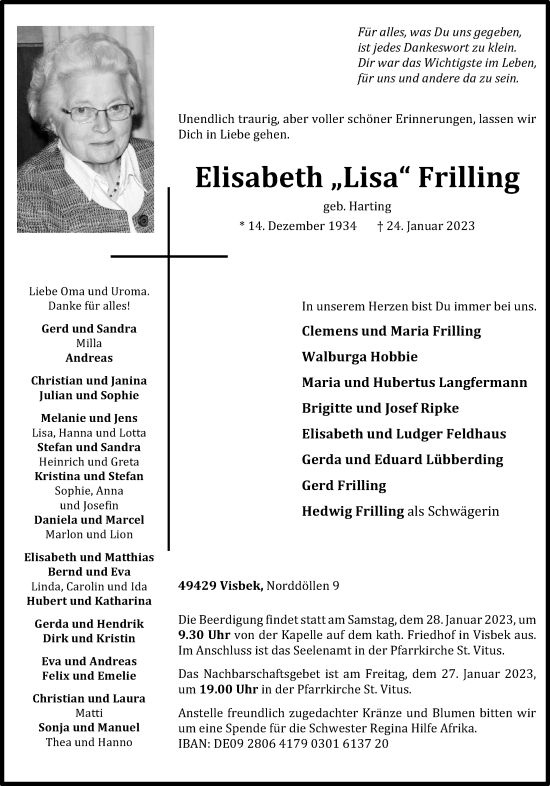 Für alles, was Du uns gegeben, ist jedes Dankeswort zu klein. Dir war das Wichtigste im Leben, für uns und andere da zu sein.

Unendlich traurig, aber voller schöner Erinnerungen, lassen wir Dich in Liebe gehen.

Elisabeth „Lisa“ Frilling

geb. Harting

* 14. Dezember 1934 † 24. Januar 2023

Liebe Oma und Uroma. Danke für alles!

Gerd und Sandra
Milla
Andreas

Christian und Janina
Julian und Sophie

Melanie und Jens
Lisa, Hanna und Lotta
Stefan und Sandra
Heinrich und Greta
Kristina und Stefan
Sophie, Anna und Josefin
Daniela und Marcel
Marlon und Lion

Elisabeth und Matthias
Bernd und Eva
Linda, Carolin und Ida
Hubert und Katharina

Gerda und Hendrik
Dirk und Kristin

Eva und Andreas
Felix und Emelie

Christian und Laura
Matti
Sonja und Manuel
Thea und Hanno

In unserem Herzen bist Du immer bei uns.

Clemens und Maria Frilling
Walburga Hobbie
Maria und Hubertus Langfermann
Brigitte und Josef Ripke
Elisabeth und Ludger Feldhaus
Gerda und Eduard Lübberding
Gerd Frilling
Hedwig Frilling als Schwägerin

49429 Visbek, Norddöllen 9

Die Beerdigung findet statt am Samstag, dem 28. Januar 2023, um 9.30 Uhr von der Kapelle auf dem kath. Friedhof in Visbek aus. Im Anschluss ist das Seelenamt in der Pfarrkirche St. Vitus.

Das Nachbarschaftsgebet ist am Freitag, dem 27. Januar 2023, um 19.00 Uhr in der Pfarrkirche St. Vitus.

Anstelle freundlich zugedachter Kränze und Blumen bitten wir um eine Spende für die Schwester Regina Hilfe Afrika.
IBAN: DE09 2806 4179 0301 6137 20